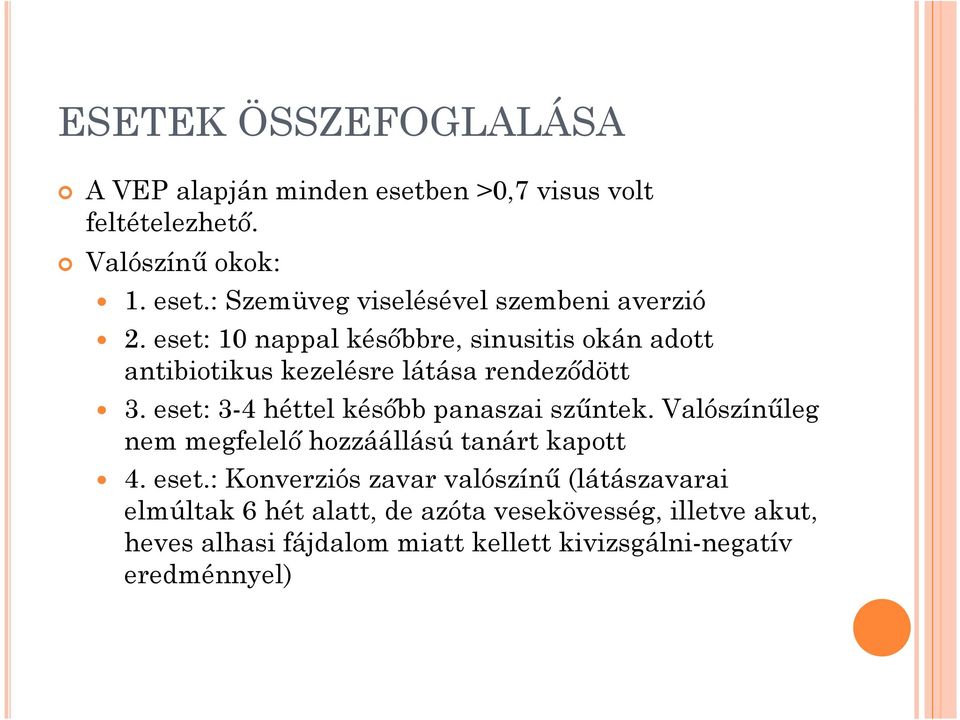 ESETEK ÖSSZEFOGLALÁSA

A VEP alapján minden esetben >0,7 visus volt feltételezhető.

Valószínű okok:

1. eset.: Szemüveg viselésével szembeni averzió

2. eset: 10 nappal későbbre, sinusitis okán adott antibiotikus kezelésre látása rendeződött

3. eset: 3-4 héttel később panaszai szűntek. Valószínűleg nem megfelelő hozzáállású tanárt kapott

4. eset.: Konverziós zavar valószínű (látászavarai elmúltak 6 hét alatt, de azóta vesekövesség, illetve akut, heves alhasi fájdalom miatt kellett kivizsgálni-negatív eredménnyel)